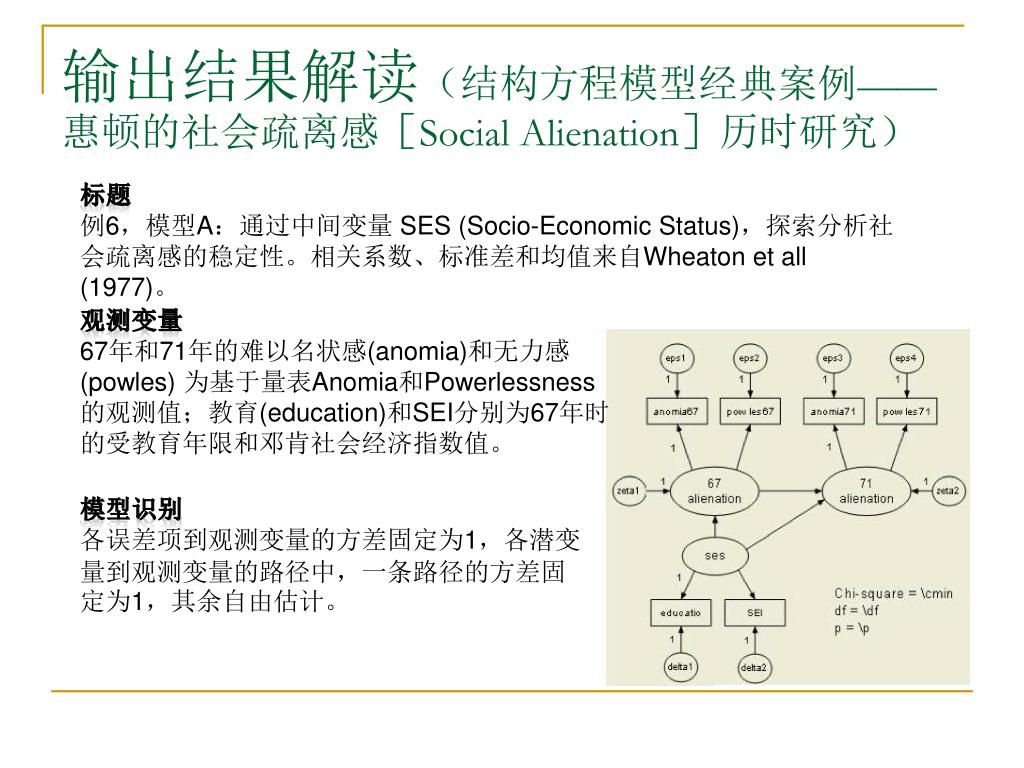 输出结果解读（结构方程模型经典案例——惠顿的社会疏离感［Social Alienation］历时研究）

标题
例6，模型A：通过中间变量 SES (Socio-Economic Status)，探索分析社会疏离感的稳定性。相关系数、标准差和均值来自Wheaton et all (1977)。

观测变量
67年和71年的难以名状感(anomia)和无力感(powles) 为基于量表Anomia和Powerlessness的观测值；教育(education)和SEI分别为67年时的受教育年限和邓肯社会经济指数值。

模型识别
各误差项到观测变量的方差固定为1，各潜变量到观测变量的路径中，一条路径的方差固定为1，其余自由估计。

eps1
eps2
eps3
eps4
1
1
1
1
anomia67
powles67
anomia71
powles71
1
1
zeta1
1
67 alienation
71 alienation
1
zeta2
ses
1
educatio
SEI
1
1
delta1
delta2
Chi-square = \cmin
df = \df
p = \p